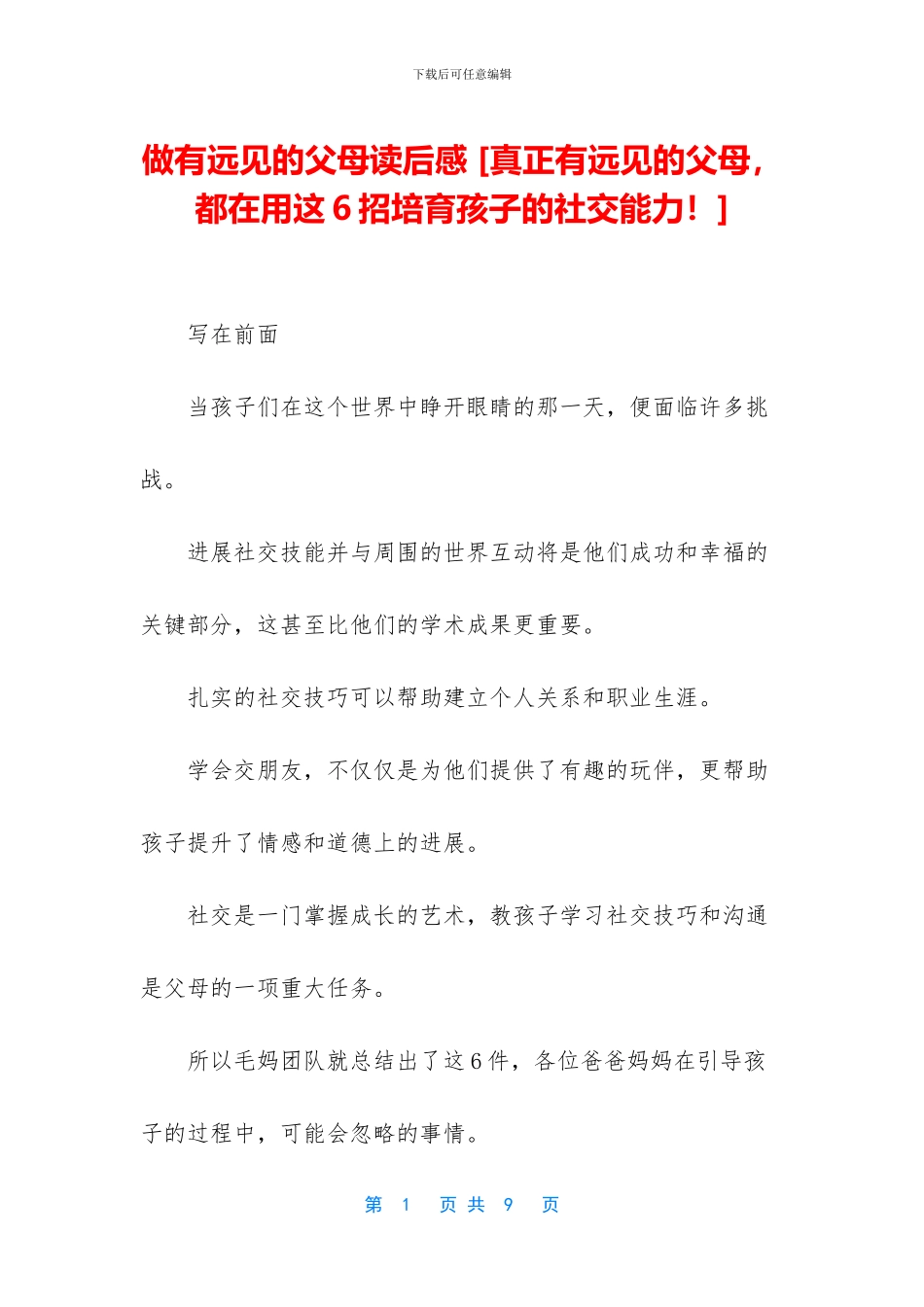 下载后可任意编辑

做有远见的父母读后感 [真正有远见的父母，都在用这 6 招培育孩子的社交能力！]

写在前面

当孩子们在这个世界中睁开眼睛的那一天，便面临许多挑战。

进展社交技能并与周围的世界互动将是他们成功和幸福的关键部分，这甚至比他们的学术成果更重要。

扎实的社交技巧可以帮助建立个人关系和职业生涯。

学会交朋友，不仅仅是为他们提供了有趣的玩伴，更帮助孩子提升了情感和道德上的进展。

社交是一门掌握成长的艺术，教孩子学习社交技巧和沟通是父母的一项重大任务。

所以毛妈团队就总结出了这 6 件，各位爸爸妈妈在引导孩子的过程中，可能会忽略的事情。

第 1 页 共 9 页